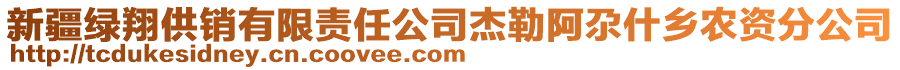 新疆绿翔供销有限责任公司杰勒阿尕什乡农资分公司
http://tcdukesidney.cn.coovee.com